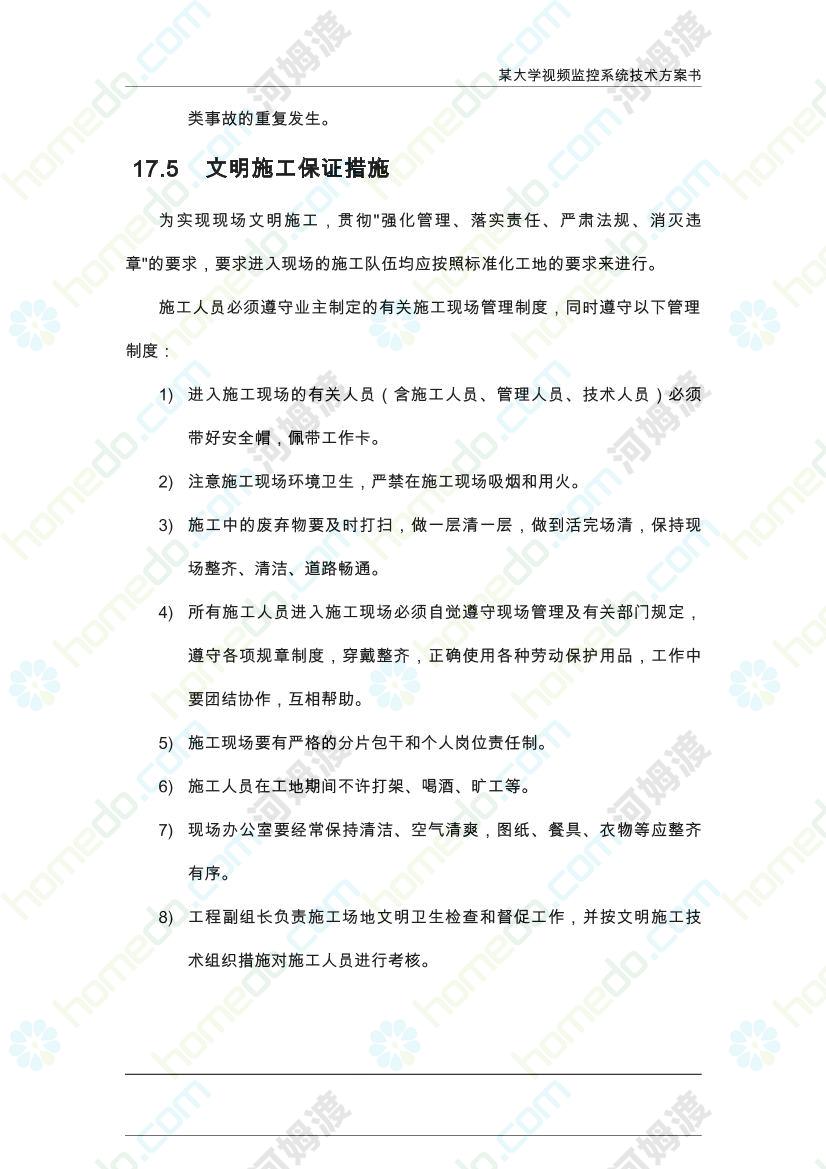 某大学视频监控系统技术方案书

类事故的重复发生。

17.5 文明施工保证措施

为实现现场文明施工，贯彻"强化管理、落实责任、严肃法规、消灭违章"的要求，要求进入现场的施工队伍均应按照标准化工地的要求来进行。

施工人员必须遵守业主制定的有关施工现场管理制度，同时遵守以下管理制度：

1) 进入施工现场的有关人员（含施工人员、管理人员、技术人员）必须带好安全帽，佩带工作卡。

2) 注意施工现场环境卫生，严禁在施工现场吸烟和用火。

3) 施工中的废弃物要及时打扫，做一层清一层，做到活完场清，保持现场整齐、清洁、道路畅通。

4) 所有施工人员进入施工现场必须自觉遵守现场管理及有关部门规定，遵守各项规章制度，穿戴整齐，正确使用各种劳动保护用品，工作中要团结协作，互相帮助。

5) 施工现场要有严格的分片包干和个人岗位责任制。

6) 施工人员在工地期间不许打架、喝酒、旷工等。

7) 现场办公室要经常保持清洁、空气清爽，图纸、餐具、衣物等应整齐有序。

8) 工程副组长负责施工场地文明卫生检查和督促工作，并按文明施工技术组织措施对施工人员进行考核。

homedo.com 河姆渡